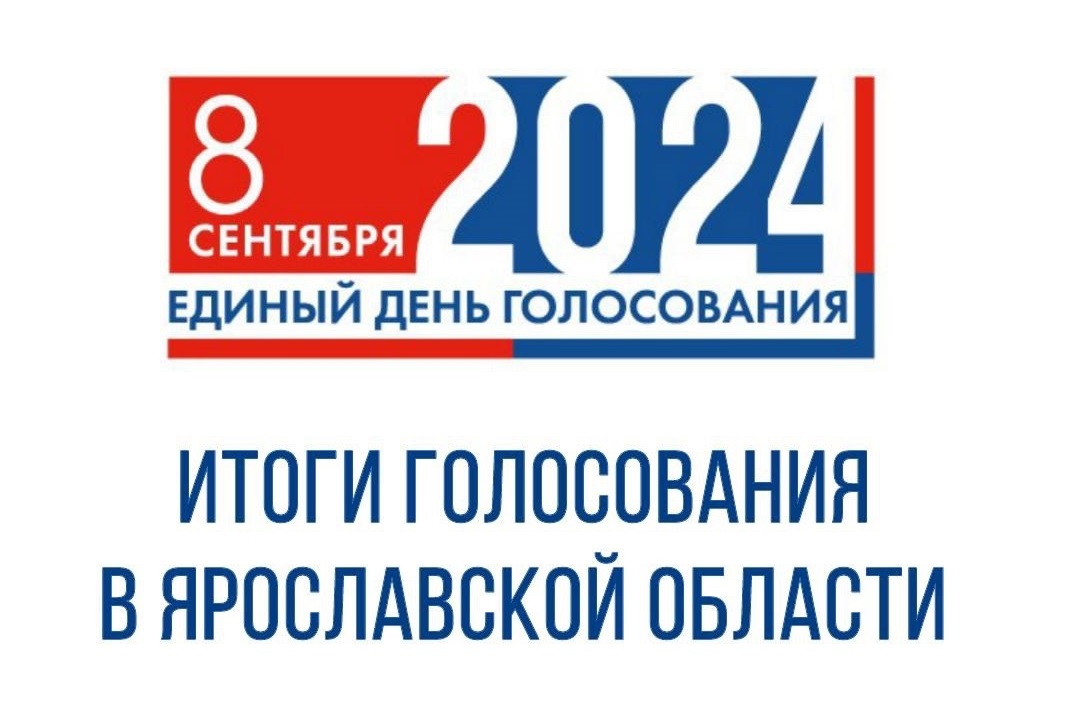 8 СЕНТЯБРЯ 2024
ЕДИНЫЙ ДЕНЬ ГОЛОСОВАНИЯ

ИТОГИ ГОЛОСОВАНИЯ В ЯРОСЛАВСКОЙ ОБЛАСТИ